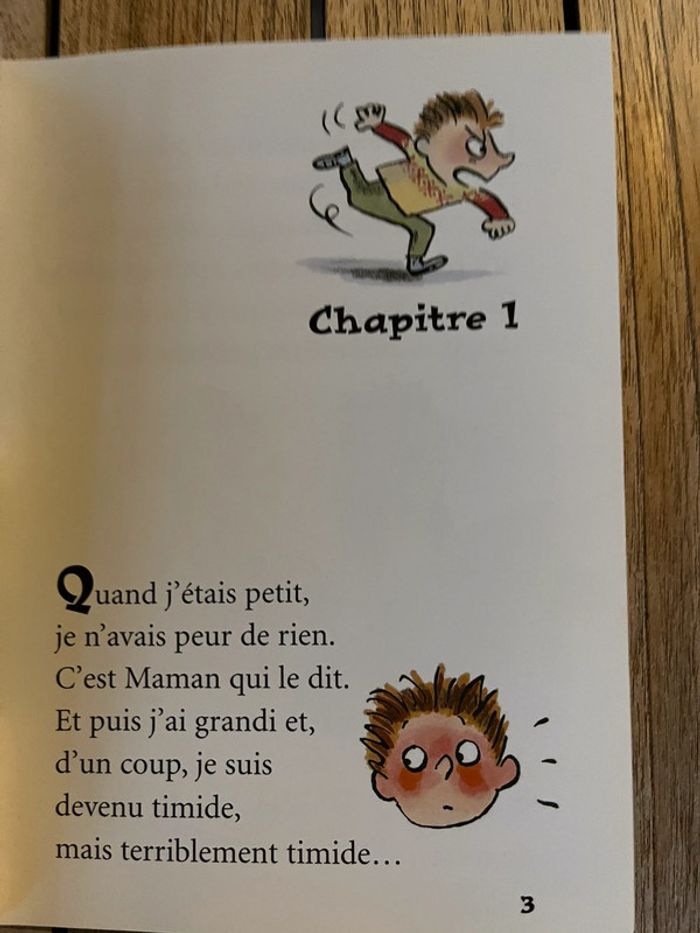 Chapitre 1

Quand j'étais petit, je n'avais peur de rien. C'est Maman qui le dit. Et puis j'ai grandi et, d'un coup, je suis devenu timide, mais terriblement timide…

3